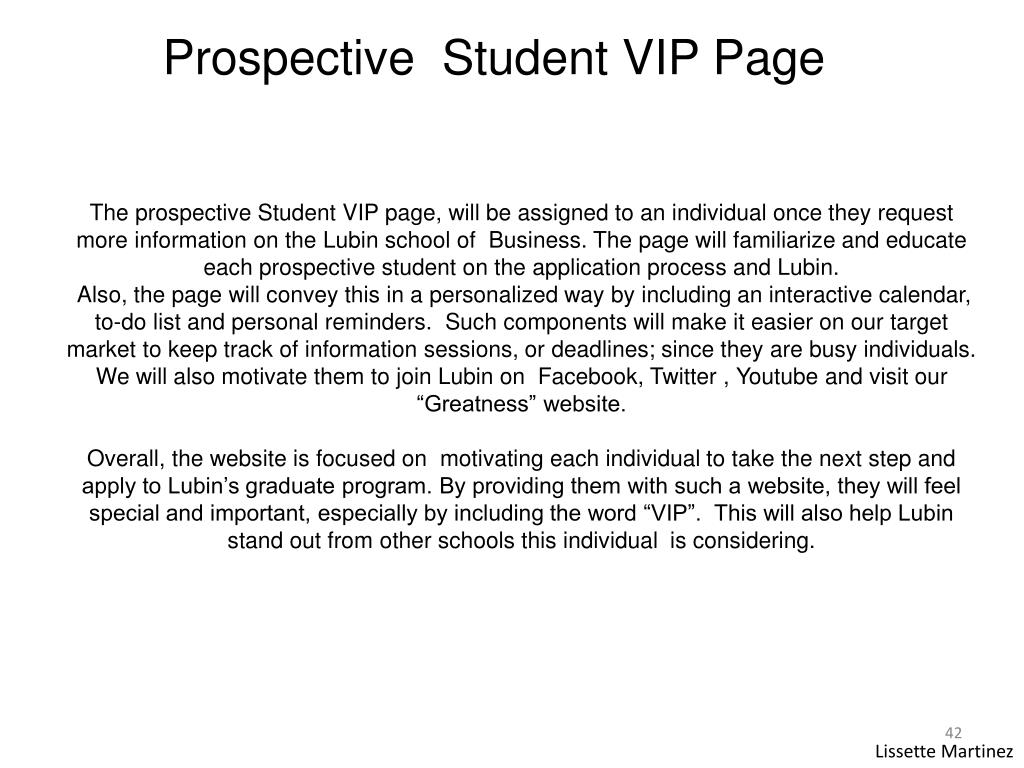 Prospective Student VIP Page

The prospective Student VIP page, will be assigned to an individual once they request more information on the Lubin school of Business. The page will familiarize and educate each prospective student on the application process and Lubin.
Also, the page will convey this in a personalized way by including an interactive calendar, to-do list and personal reminders. Such components will make it easier on our target market to keep track of information sessions, or deadlines; since they are busy individuals. We will also motivate them to join Lubin on Facebook, Twitter , Youtube and visit our “Greatness” website.

Overall, the website is focused on motivating each individual to take the next step and apply to Lubin’s graduate program. By providing them with such a website, they will feel special and important, especially by including the word “VIP”. This will also help Lubin stand out from other schools this individual is considering.

42
Lissette Martinez